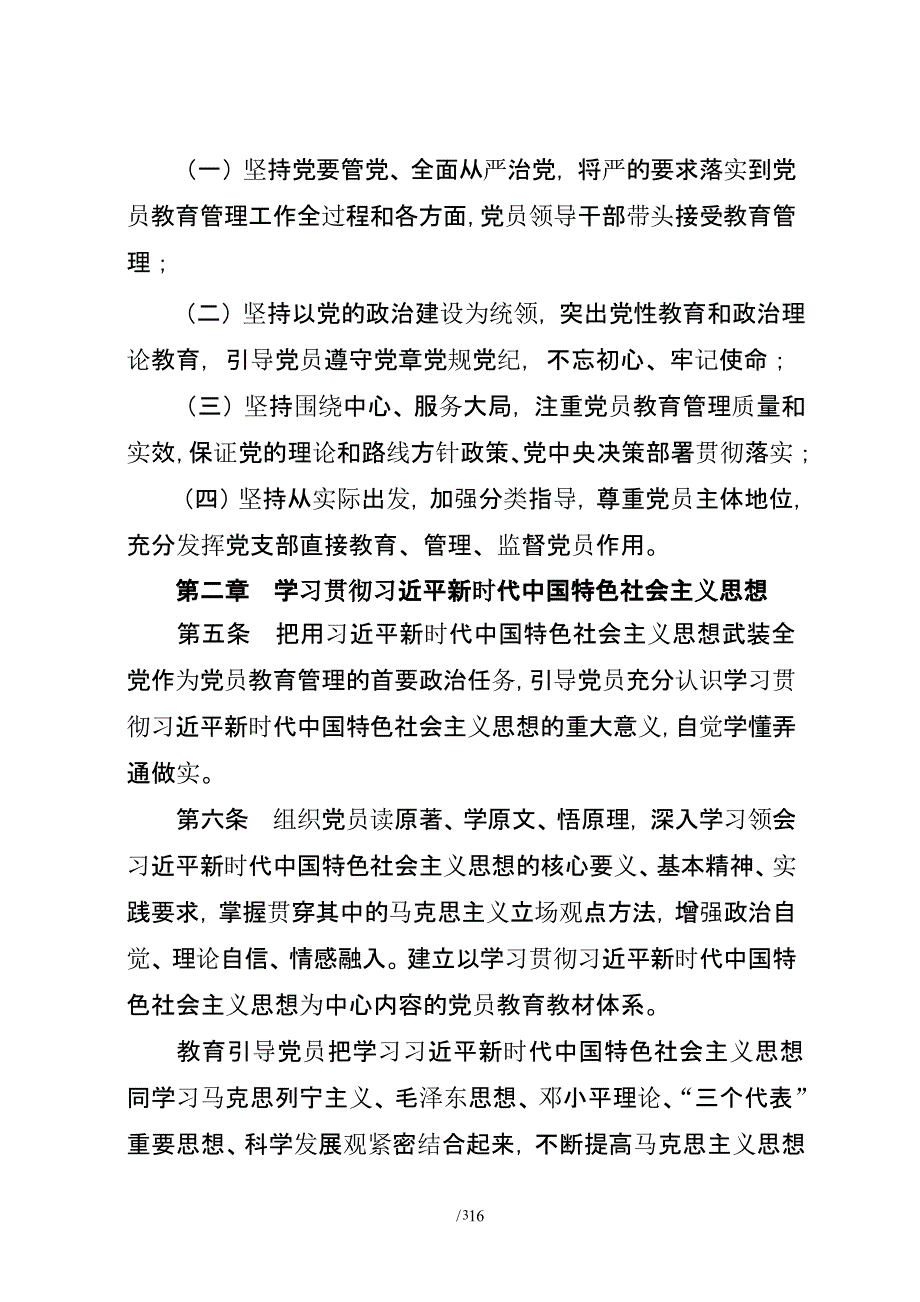 （一）坚持党要管党、全面从严治党，将严的要求落实到党员教育管理工作全过程和各方面，党员领导干部带头接受教育管理；

（二）坚持以党的政治建设为统领，突出党性教育和政治理论教育，引导党员遵守党章党规党纪，不忘初心、牢记使命；

（三）坚持围绕中心、服务大局，注重党员教育管理质量和实效，保证党的理论和路线方针政策、党中央决策部署贯彻落实；

（四）坚持从实际出发，加强分类指导，尊重党员主体地位，充分发挥党支部直接教育、管理、监督党员作用。

第二章　学习贯彻习近平新时代中国特色社会主义思想

第五条　把用习近平新时代中国特色社会主义思想武装全党作为党员教育管理的首要政治任务，引导党员充分认识学习贯彻习近平新时代中国特色社会主义思想的重大意义，自觉学懂弄通做实。

第六条　组织党员读原著、学原文、悟原理，深入学习领会习近平新时代中国特色社会主义思想的核心要义、基本精神、实践要求，掌握贯穿其中的马克思主义立场观点方法，增强政治自觉、理论自信、情感融入。建立以学习贯彻习近平新时代中国特色社会主义思想为中心内容的党员教育教材体系。

教育引导党员把学习习近平新时代中国特色社会主义思想同学习马克思列宁主义、毛泽东思想、邓小平理论、“三个代表”重要思想、科学发展观紧密结合起来，不断提高马克思主义思想

/316